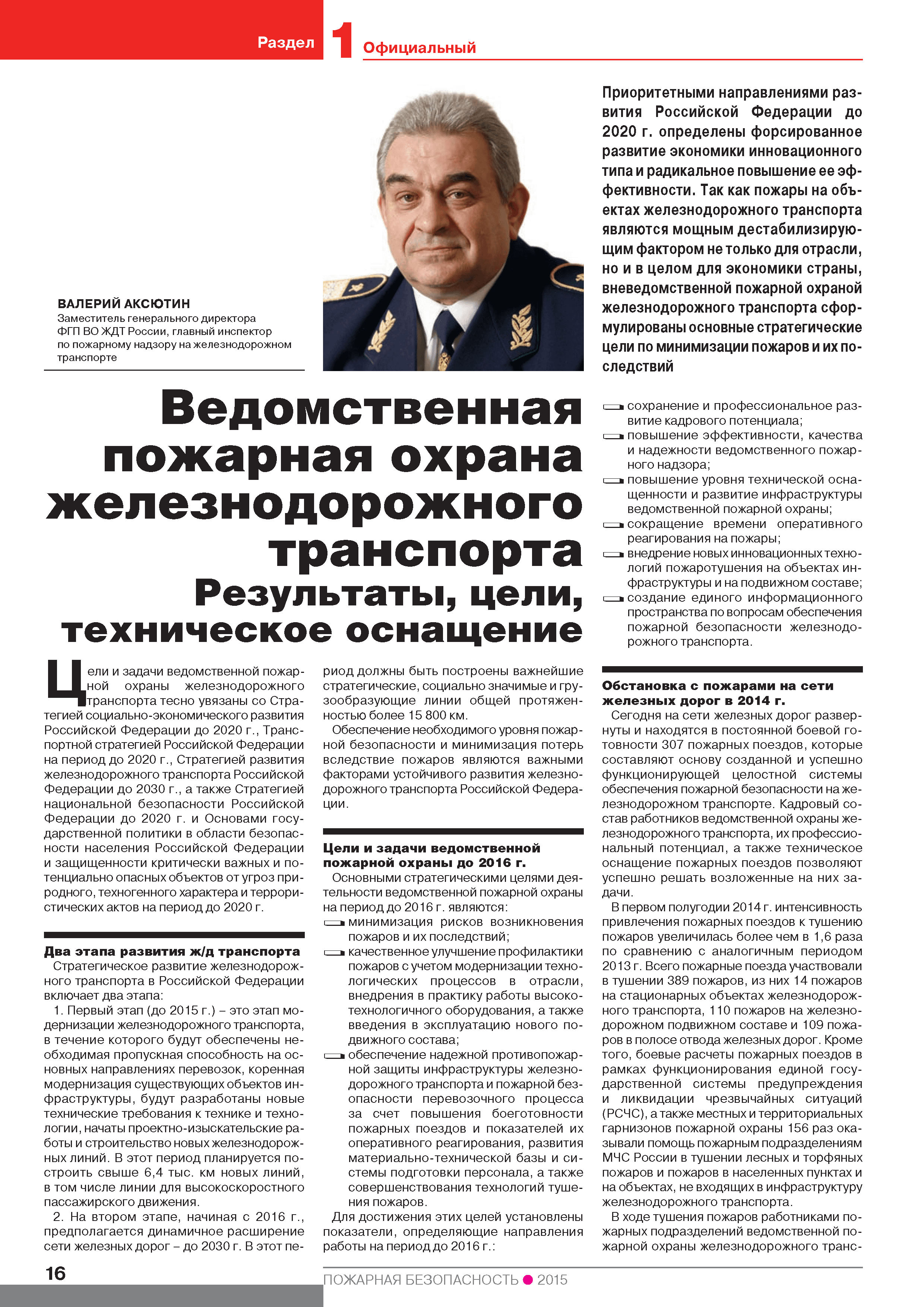 Раздел 1 Официальный

ВАЛЕРИЙ АКСЮТИН
Заместитель генерального директора ФГП ВО ЖДТ России, главный инспектор по пожарному надзору на железнодорожном транспорте

Приоритетными направлениями развития Российской Федерации до 2020 г. определены форсированное развитие экономики инновационного типа и радикальное повышение ее эффективности. Так как пожары на объектах железнодорожного транспорта являются мощным дестабилизирующим фактором не только для отрасли, но и в целом для экономики страны, вневедомственной пожарной охраной железнодорожного транспорта сформулированы основные стратегические цели по минимизации пожаров и их последствий

Ведомственная пожарная охрана железнодорожного транспорта
Результаты, цели, техническое оснащение

Цели и задачи ведомственной пожарной охраны железнодорожного транспорта тесно увязаны со Стратегией социально-экономического развития Российской Федерации до 2020 г., Транспортной стратегией Российской Федерации на период до 2020 г., Стратегией развития железнодорожного транспорта Российской Федерации до 2030 г., а также Стратегией национальной безопасности Российской Федерации до 2020 г. и Основами государственной политики в области безопасности населения Российской Федерации и защищенности критически важных и потенциально опасных объектов от угроз природного, техногенного характера и террористических актов на период до 2020 г.

Два этапа развития ж/д транспорта
Стратегическое развитие железнодорожного транспорта в Российской Федерации включает два этапа:
1. Первый этап (до 2015 г.) – это этап модернизации железнодорожного транспорта, в течение которого будут обеспечены необходимая пропускная способность на основных направлениях перевозок, коренная модернизация существующих объектов инфраструктуры, будут разработаны новые технические требования к технике и технологии, начаты проектно-изыскательские работы и строительство новых железнодорожных линий. В этот период планируется построить свыше 6,4 тыс. км новых линий, в том числе линии для высокоскоростного пассажирского движения.
2. На втором этапе, начиная с 2016 г., предполагается динамичное расширение сети железных дорог – до 2030 г. В этот период должны быть построены важнейшие стратегические, социально значимые и грузообразующие линии общей протяженностью более 15 800 км.
Обеспечение необходимого уровня пожарной безопасности и минимизация потерь вследствие пожаров являются важными факторами устойчивого развития железнодорожного транспорта Российской Федерации.

Цели и задачи ведомственной пожарной охраны до 2016 г.
Основными стратегическими целями деятельности ведомственной пожарной охраны на период до 2016 г. являются:
минимизация рисков возникновения пожаров и их последствий;
качественное улучшение профилактики пожаров с учетом модернизации технологических процессов в отрасли, внедрения в практику работы высокотехнологичного оборудования, а также введения в эксплуатацию нового подвижного состава;
обеспечение надежной противопожарной защиты инфраструктуры железнодорожного транспорта и пожарной безопасности перевозочного процесса за счет повышения боеготовности пожарных поездов и показателей их оперативного реагирования, развития материально-технической базы и системы подготовки персонала, а также совершенствования технологий тушения пожаров.
Для достижения этих целей установлены показатели, определяющие направления работы на период до 2016 г.:
сохранение и профессиональное развитие кадрового потенциала;
повышение эффективности, качества и надежности ведомственного пожарного надзора;
повышение уровня технической оснащенности и развитие инфраструктуры ведомственной пожарной охраны;
сокращение времени оперативного реагирования на пожары;
внедрение новых инновационных технологий пожаротушения на объектах инфраструктуры и на подвижном составе;
создание единого информационного пространства по вопросам обеспечения пожарной безопасности железнодорожного транспорта.

Обстановка с пожарами на сети железных дорог в 2014 г.
Сегодня на сети железных дорог развернуты и находятся в постоянной боевой готовности 307 пожарных поездов, которые составляют основу созданной и успешно функционирующей целостной системы обеспечения пожарной безопасности на железнодорожном транспорте. Кадровый состав работников ведомственной охраны железнодорожного транспорта, их профессиональный потенциал, а также техническое оснащение пожарных поездов позволяют успешно решать возложенные на них задачи.
В первом полугодии 2014 г. интенсивность привлечения пожарных поездов к тушению пожаров увеличилась более чем в 1,6 раза по сравнению с аналогичным периодом 2013 г. Всего пожарные поезда участвовали в тушении 389 пожаров, из них 14 пожаров на стационарных объектах железнодорожного транспорта, 110 пожаров на железнодорожном подвижном составе и 109 пожаров в полосе отвода железных дорог. Кроме того, боевые расчеты пожарных поездов в рамках функционирования единой государственной системы предупреждения и ликвидации чрезвычайных ситуаций (РСЧС), а также местных и территориальных гарнизонов пожарной охраны 156 раз оказывали помощь пожарным подразделениям МЧС России в тушении лесных и торфяных пожаров и пожаров в населенных пунктах и на объектах, не входящих в инфраструктуру железнодорожного транспорта.
В ходе тушения пожаров работниками пожарных подразделений ведомственной пожарной охраны железнодорожного транс-

16
ПОЖАРНАЯ БЕЗОПАСНОСТЬ ● 2015